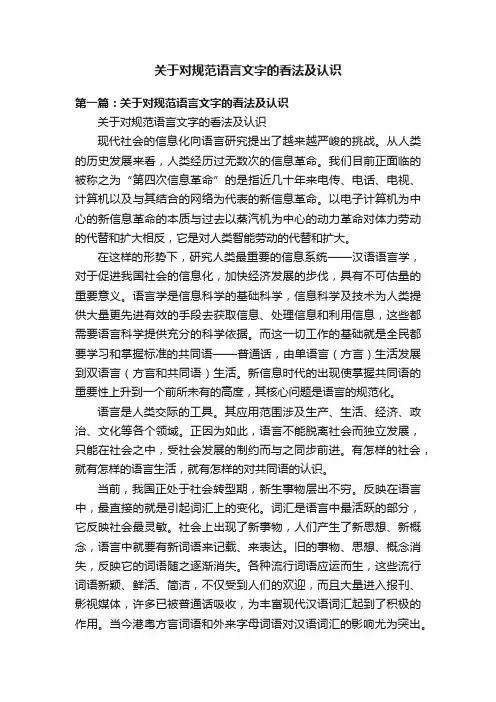 关于对规范语言文字的看法及认识

第一篇：关于对规范语言文字的看法及认识

关于对规范语言文字的看法及认识

现代社会的信息化向语言研究提出了越来越严峻的挑战。从人类的历史发展来看，人类经历过无数次的信息革命。我们目前正面临的被称之为“第四次信息革命”的是指近几十年来电传、电话、电视、计算机以及与其结合的网络为代表的新信息革命。以电子计算机为中心的新信息革命的本质与过去以蒸汽机为中心的动力革命对体力劳动的代替和扩大相反，它是对人类智能劳动的代替和扩大。

在这样的形势下，研究人类最重要的信息系统——汉语语言学，对于促进我国社会的信息化，加快经济发展的步伐，具有不可估量的重要意义。语言学是信息科学的基础科学，信息科学及技术为人类提供大量更先进有效的手段去获取信息、处理信息和利用信息，这些都需要语言科学提供充分的科学依据。而这一切工作的基础就是全民都要学习和掌握标准的共同语——普通话，由单语言（方言）生活发展到双语言（方言和共同语）生活。新信息时代的出现使掌握共同语的重要性上升到一个前所未有的高度，其核心问题是语言的规范化。

语言是人类交际的工具。其应用范围涉及生产、生活、经济、政治、文化等各个领域。正因为如此，语言不能脱离社会而独立发展，只能在社会之中，受社会发展的制约而与之同步前进。有怎样的社会，就有怎样的语言生活，就有怎样的对共同语的认识。

当前，我国正处于社会转型期，新生事物层出不穷。反映在语言中，最直接的就是引起词汇上的变化。词汇是语言中最活跃的部分，它反映社会最灵敏。社会上出现了新事物，人们产生了新思想、新概念，语言中就要有新词语来记载、来表达。旧的事物、思想、概念消失，反映它的词语随之逐渐消失。各种流行词语应运而生，这些流行词语新颖、鲜活、简洁，不仅受到人们的欢迎，而且大量进入报刊、影视媒体，许多已被普通话吸收，为丰富现代汉语词汇起到了积极的作用。当今港粤方言词语和外来字母词语对汉语词汇的影响尤为突出。